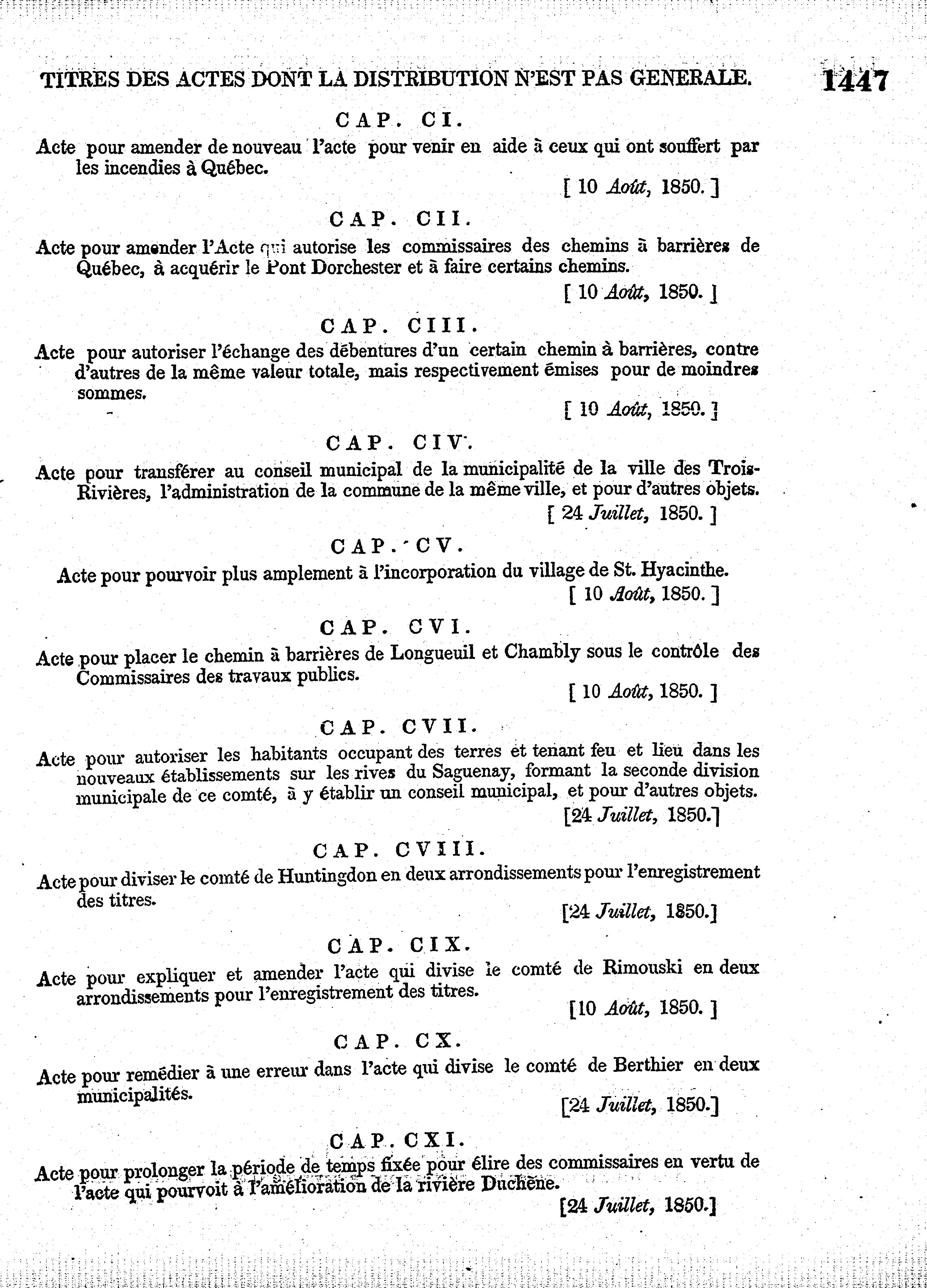 TITRES DES ACTES DONT LA DISTRIBUTION N'EST PAS GENERALE. 1447

CAP. CI.

Acte pour amender de nouveau l'acte pour venir en aide à ceux qui ont souffert par les incendies à Québec.

[ 10 Août, 1850. ]

CAP. CII.

Acte pour amender l'Acte qui autorise les commissaires des chemins à barrières de Québec, à acquérir le Pont Dorchester et à faire certains chemins.

[ 10 Août, 1850. ]

CAP. CIII.

Acte pour autoriser l'échange des débentures d'un certain chemin à barrières, contre d'autres de la même valeur totale, mais respectivement émises pour de moindres sommes.

[ 10 Août, 1850. ]

CAP. CIV.

Acte pour transférer au conseil municipal de la municipalité de la ville des Trois-Rivières, l'administration de la commune de la même ville, et pour d'autres objets.

[ 24 Juillet, 1850. ]

CAP. CV.

Acte pour pourvoir plus amplement à l'incorporation du village de St. Hyacinthe.

[ 10 Août, 1850. ]

CAP. CVI.

Acte pour placer le chemin à barrières de Longueuil et Chambly sous le contrôle des Commissaires des travaux publics.

[ 10 Août, 1850. ]

CAP. CVII.

Acte pour autoriser les habitants occupant des terres et tenant feu et lieu dans les nouveaux établissements sur les rives du Saguenay, formant la seconde division municipale de ce comté, à y établir un conseil municipal, et pour d'autres objets.

[24 Juillet, 1850.]

CAP. CVIII.

Acte pour diviser le comté de Huntingdon en deux arrondissements pour l'enregistrement des titres.

[24 Juillet, 1850.]

CAP. CIX.

Acte pour expliquer et amender l'acte qui divise le comté de Rimouski en deux arrondissements pour l'enregistrement des titres.

[10 Août, 1850. ]

CAP. CX.

Acte pour remédier à une erreur dans l'acte qui divise le comté de Berthier en deux municipalités.

[24 Juillet, 1850.]

CAP. CXI.

Acte pour prolonger la période de temps fixée pour élire des commissaires en vertu de l'acte qui pourvoit à l'amélioration de la rivière Duchêne.

[24 Juillet, 1850.]